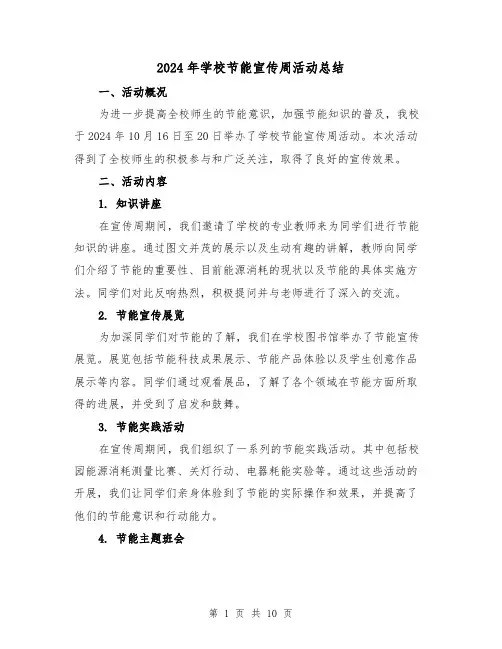 2024年学校节能宣传周活动总结

一、活动概况

为进一步提高全校师生的节能意识，加强节能知识的普及，我校于2024年10月16日至20日举办了学校节能宣传周活动。本次活动得到了全校师生的积极参与和广泛关注，取得了良好的宣传效果。

二、活动内容

1. 知识讲座

在宣传周期间，我们邀请了学校的专业教师来为同学们进行节能知识的讲座。通过图文并茂的展示以及生动有趣的讲解，教师向同学们介绍了节能的重要性、目前能源消耗的现状以及节能的具体实施方法。同学们对此反响热烈，积极提问并与老师进行了深入的交流。

2. 节能宣传展览

为加深同学们对节能的了解，我们在学校图书馆举办了节能宣传展览。展览包括节能科技成果展示、节能产品体验以及学生创意作品展示等内容。同学们通过观看展品，了解了各个领域在节能方面所取得的进展，并受到了启发和鼓舞。

3. 节能实践活动

在宣传周期间，我们组织了一系列的节能实践活动。其中包括校园能源消耗测量比赛、关灯行动、电器耗能实验等。通过这些活动的开展，我们让同学们亲身体验到了节能的实际操作和效果，并提高了他们的节能意识和行动能力。

4. 节能主题班会

第 1 页 共 10 页